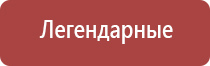 Легендарные